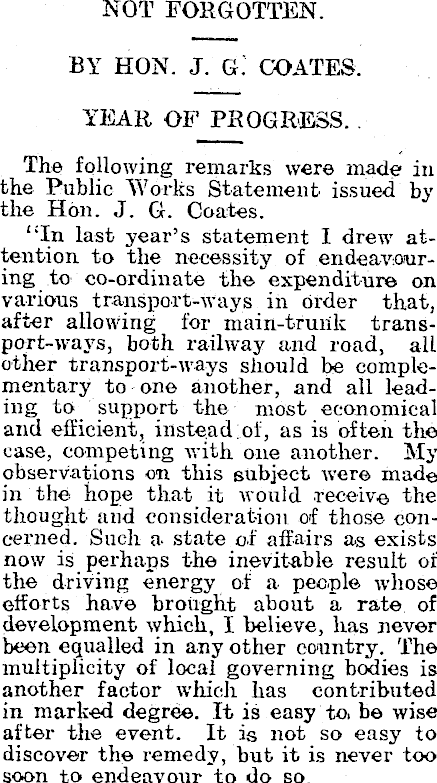 NOT FORGOTTEN.

BY HON. J. G. COATES.

YEAR OF PROGRESS.

The following remarks were made in the Public Works Statement issued by the Hon. J. G. Coates.

"In last year's statement I drew attention to the necessity of endeavouring to co-ordinate the expenditure on various transport-ways in order that, after allowing for main-trunk transport-ways, both railway and road, all other transport-ways should be complementary to one another, and all leading to support the most economical and efficient, instead of, as is often the case, competing with one another. My observations on this subject were made in the hope that it would receive the thought and consideration of those concerned. Such a state of affairs as exists now is perhaps the inevitable result of the driving energy of a people whose efforts have brought about a rate of development which, I believe, has never been equalled in any other country. The multiplicity of local governing bodies is another factor which has contributed in marked degree. It is easy to be wise after the event. It is not so easy to discover the remedy, but it is never too soon to endeavour to do so.